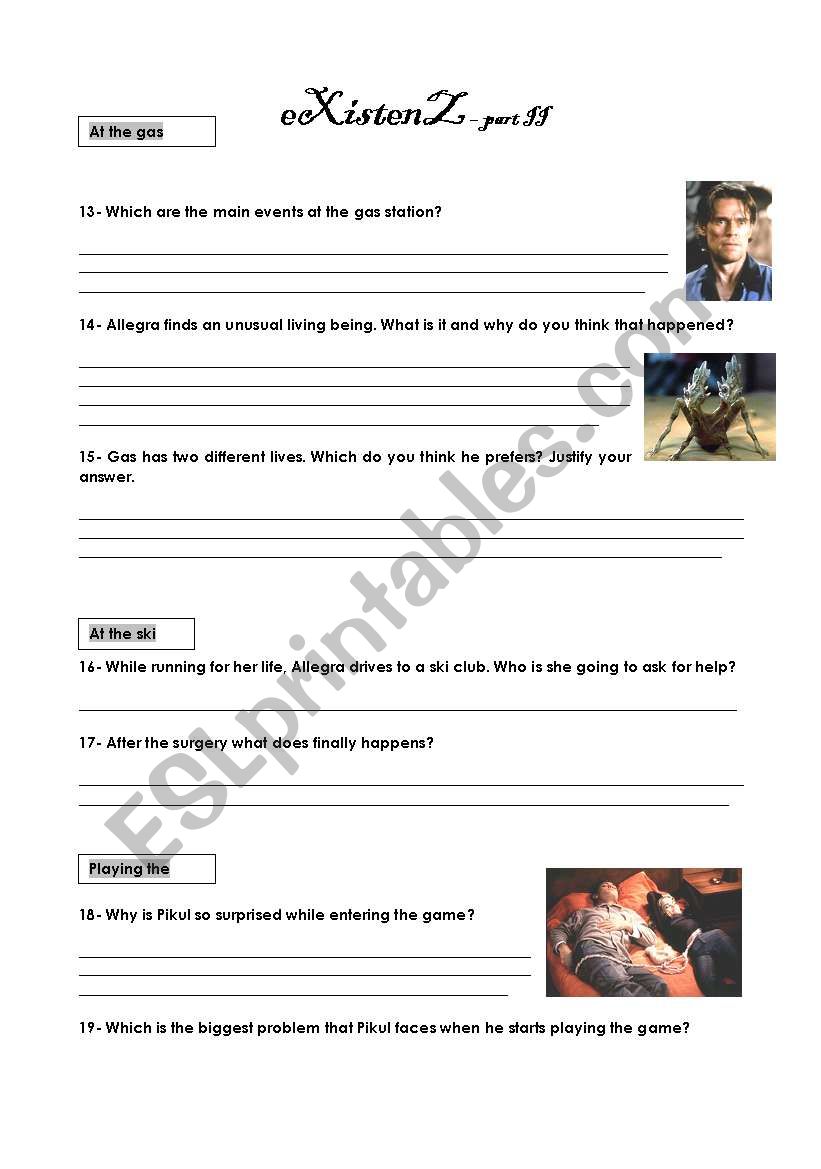 eXistenZ – part II

At the gas

13- Which are the main events at the gas station?

14- Allegra finds an unusual living being. What is it and why do you think that happened?

15- Gas has two different lives. Which do you think he prefers? Justify your answer.

At the ski

16- While running for her life, Allegra drives to a ski club. Who is she going to ask for help?

17- After the surgery what does finally happens?

Playing the

18- Why is Pikul so surprised while entering the game?

19- Which is the biggest problem that Pikul faces when he starts playing the game?

ESLprintables.com